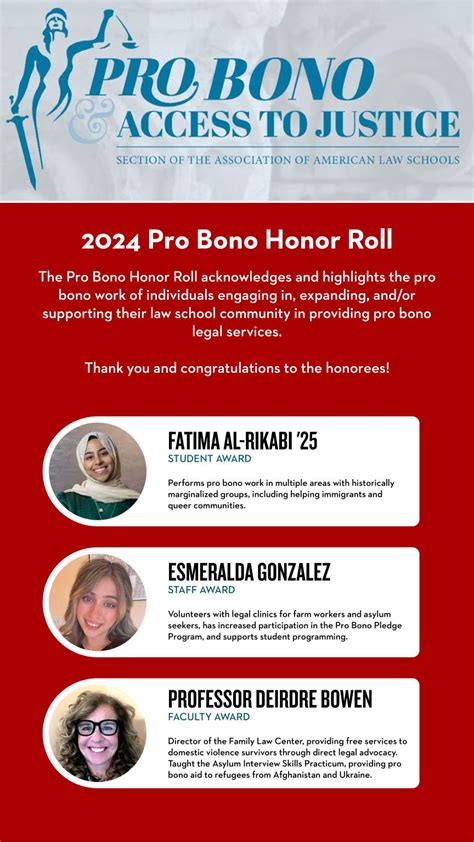 PRO BONO & ACCESS TO JUSTICE

SECTION OF THE ASSOCIATION OF AMERICAN LAW SCHOOLS

2024 Pro Bono Honor Roll

The Pro Bono Honor Roll acknowledges and highlights the pro bono work of individuals engaging in, expanding, and/or supporting their law school community in providing pro bono legal services.

Thank you and congratulations to the honorees!

FATIMA AL-RIKABI '25
STUDENT AWARD

Performs pro bono work in multiple areas with historically marginalized groups, including helping immigrants and queer communities.

ESMERALDA GONZALEZ
STAFF AWARD

Volunteers with legal clinics for farm workers and asylum seekers, has increased participation in the Pro Bono Pledge Program, and supports student programming.

PROFESSOR DEIRDRE BOWEN
FACULTY AWARD

Director of the Family Law Center, providing free services to domestic violence survivors through direct legal advocacy. Taught the Asylum Interview Skills Practicum, providing pro bono aid to refugees from Afghanistan and Ukraine.